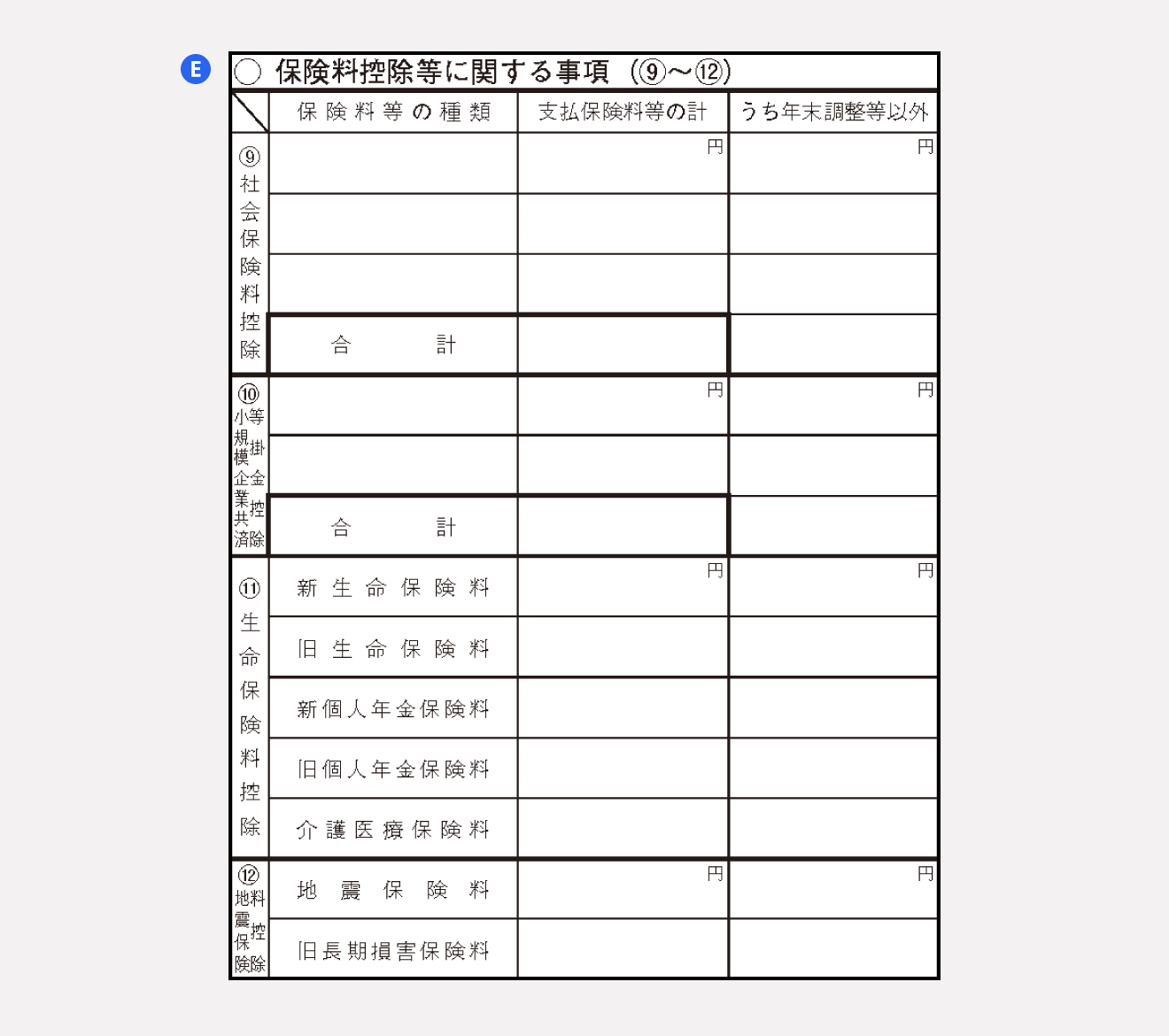 E

○ 保険料控除等に関する事項（⑨～⑫）

| | 保険料等の種類 | 支払保険料等の計 | うち年末調整等以外 |
|---|---|---|---|
| ⑨ 社会保険料控除 | | 円 | 円 |
| | | | |
| | | | |
| | 合　計 | | |
| ⑩ 小規模企業共済等掛金控除 | | 円 | 円 |
| | | | |
| | 合　計 | | |
| ⑪ 生命保険料控除 | 新生命保険料 | 円 | 円 |
| | 旧生命保険料 | | |
| | 新個人年金保険料 | | |
| | 旧個人年金保険料 | | |
| | 介護医療保険料 | | |
| ⑫ 地震保険料控除 | 地震保険料 | 円 | 円 |
| | 旧長期損害保険料 | | |